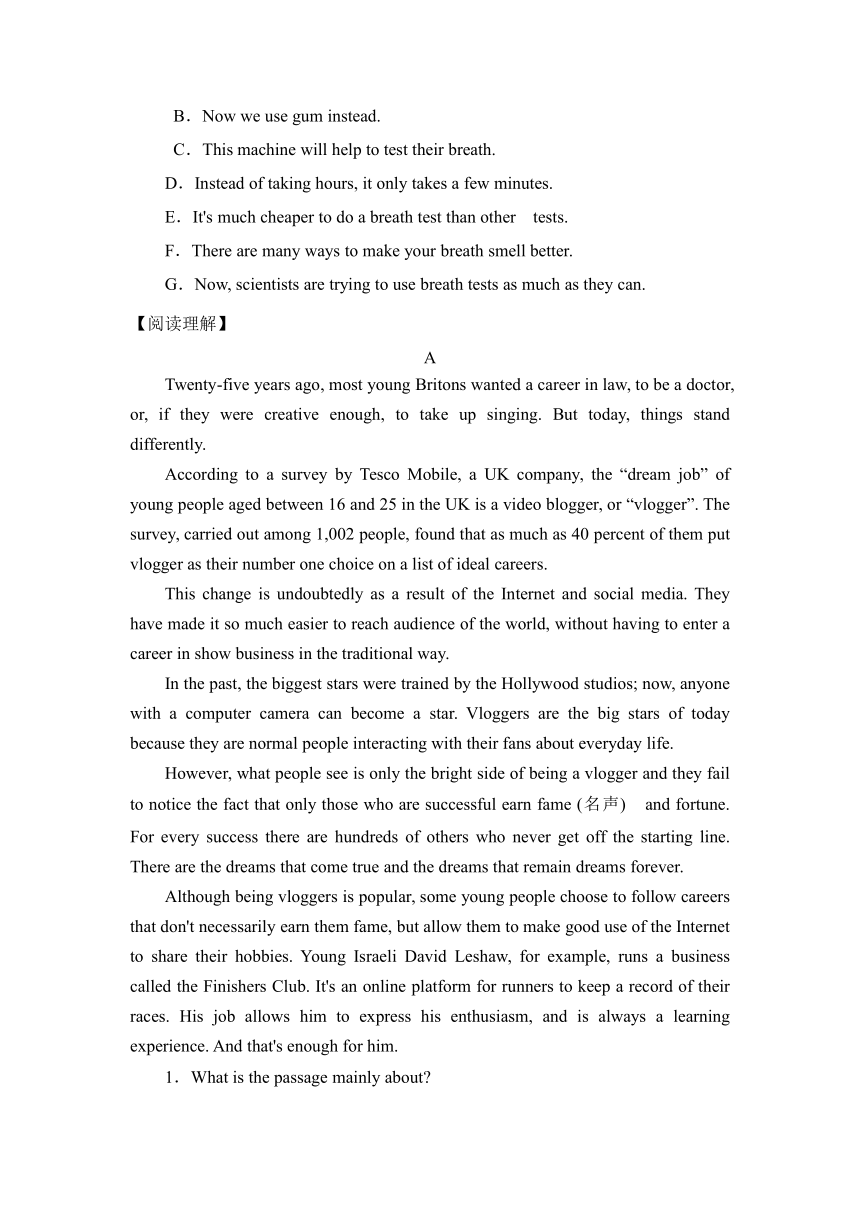 B．Now we use gum instead.

C．This machine will help to test their breath.

D．Instead of taking hours, it only takes a few minutes.

E．It's much cheaper to do a breath test than other tests.

F．There are many ways to make your breath smell better.

G．Now, scientists are trying to use breath tests as much as they can.

【阅读理解】

A

Twenty-five years ago, most young Britons wanted a career in law, to be a doctor, or, if they were creative enough, to take up singing. But today, things stand differently.

According to a survey by Tesco Mobile, a UK company, the “dream job” of young people aged between 16 and 25 in the UK is a video blogger, or “vlogger”. The survey, carried out among 1,002 people, found that as much as 40 percent of them put vlogger as their number one choice on a list of ideal careers.

This change is undoubtedly as a result of the Internet and social media. They have made it so much easier to reach audience of the world, without having to enter a career in show business in the traditional way.

In the past, the biggest stars were trained by the Hollywood studios; now, anyone with a computer camera can become a star. Vloggers are the big stars of today because they are normal people interacting with their fans about everyday life.

However, what people see is only the bright side of being a vlogger and they fail to notice the fact that only those who are successful earn fame (名声) and fortune. For every success there are hundreds of others who never get off the starting line. There are the dreams that come true and the dreams that remain dreams forever.

Although being vloggers is popular, some young people choose to follow careers that don't necessarily earn them fame, but allow them to make good use of the Internet to share their hobbies. Young Israeli David Leshaw, for example, runs a business called the Finishers Club. It's an online platform for runners to keep a record of their races. His job allows him to express his enthusiasm, and is always a learning experience. And that's enough for him.

1．What is the passage mainly about?